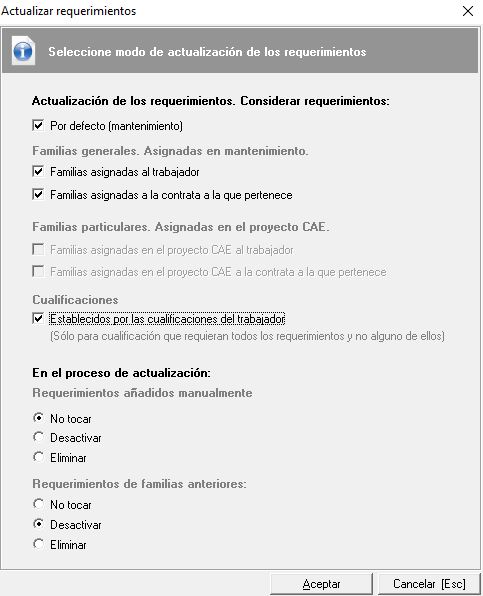 Actualizar requerimientos

Seleccione modo de actualización de los requerimientos

Actualización de los requerimientos. Considerar requerimientos:

Por defecto (mantenimiento)

Familias generales. Asignadas en mantenimiento.

Familias asignadas al trabajador

Familias asignadas a la contrata a la que pertenece

Familias particulares. Asignadas en el proyecto CAE.

Familias asignadas en el proyecto CAE al trabajador

Familias asignadas en el proyecto CAE a la contrata a la que pertenece

Cualificaciones

Establecidos por las cualificaciones del trabajador
(Sólo para cualificación que requieran todos los requerimientos y no alguno de ellos)

En el proceso de actualización:

Requerimientos añadidos manualmente

No tocar

Desactivar

Eliminar

Requerimientos de familias anteriores:

No tocar

Desactivar

Eliminar

Aceptar

Cancelar [Esc]